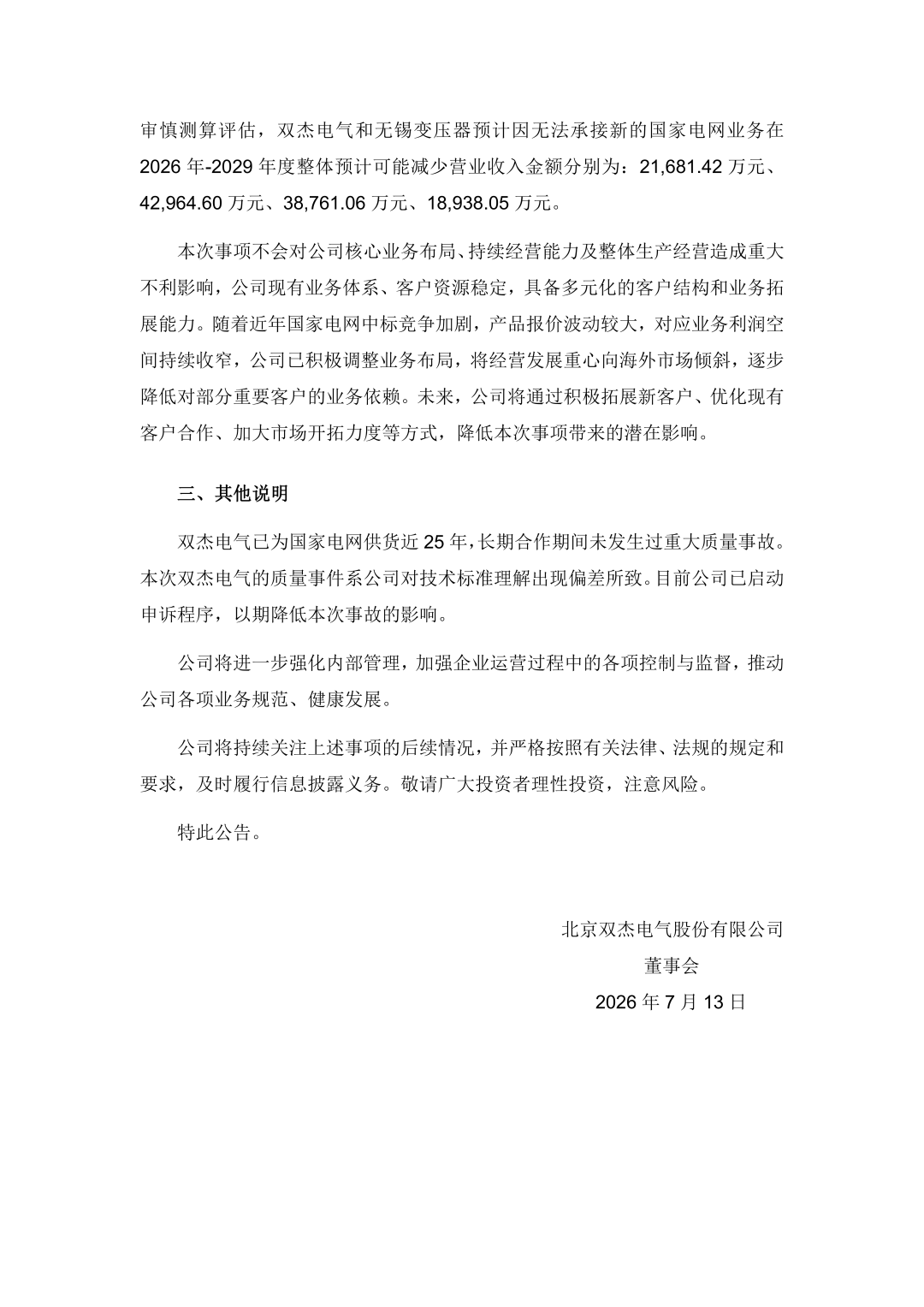 审慎测算评估，双杰电气和无锡变压器预计因无法承接新的国家电网业务在2026年-2029年度整体预计可能减少营业收入金额分别为：21,681.42万元、42,964.60万元、38,761.06万元、18,938.05万元。

本次事项不会对公司核心业务布局、持续经营能力及整体生产经营造成重大不利影响，公司现有业务体系、客户资源稳定，具备多元化的客户结构和业务拓展能力。随着近年国家电网中标竞争加剧，产品报价波动较大，对应业务利润空间持续收窄，公司已积极调整业务布局，将经营发展重心向海外市场倾斜，逐步降低对部分重要客户的业务依赖。未来，公司将通过积极拓展新客户、优化现有客户合作、加大市场开拓力度等方式，降低本次事项带来的潜在影响。

三、其他说明

双杰电气已为国家电网供货近25年，长期合作期间未发生过重大质量事故。本次双杰电气的质量事件系公司对技术标准理解出现偏差所致。目前公司已启动申诉程序，以期降低本次事故的影响。

公司将进一步强化内部管理，加强企业运营过程中的各项控制与监督，推动公司各项业务规范、健康发展。

公司将持续关注上述事项的后续情况，并严格按照有关法律、法规的规定和要求，及时履行信息披露义务。敬请广大投资者理性投资，注意风险。

特此公告。

北京双杰电气股份有限公司
董事会
2026年7月13日